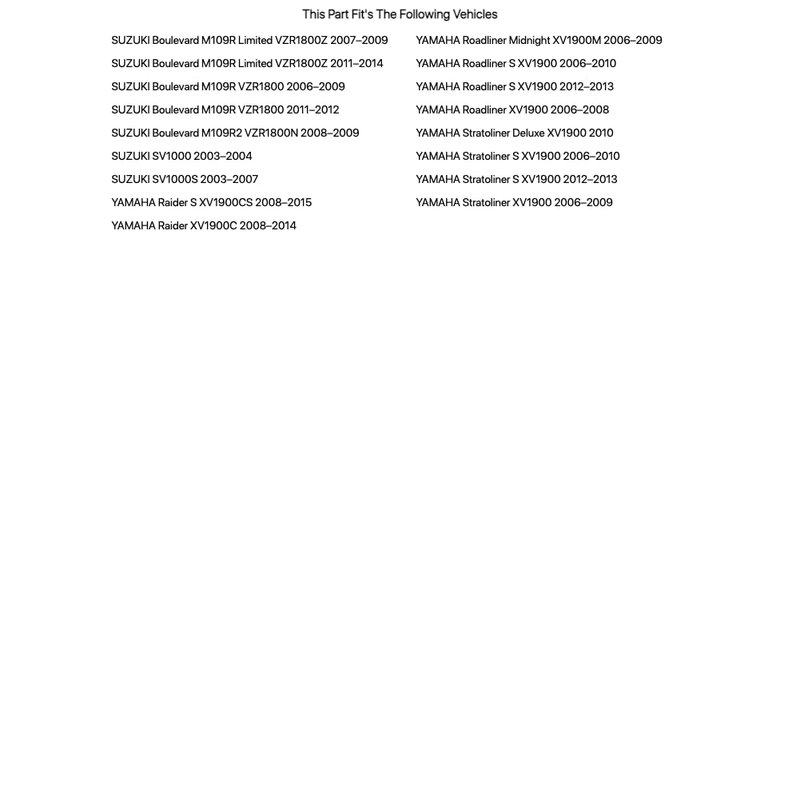 This Part Fit's The Following Vehicles

SUZUKI Boulevard M109R Limited VZR1800Z 2007–2009
SUZUKI Boulevard M109R Limited VZR1800Z 2011–2014
SUZUKI Boulevard M109R VZR1800 2006–2009
SUZUKI Boulevard M109R VZR1800 2011–2012
SUZUKI Boulevard M109R2 VZR1800N 2008–2009
SUZUKI SV1000 2003–2004
SUZUKI SV1000S 2003–2007
YAMAHA Raider S XV1900CS 2008–2015
YAMAHA Raider XV1900C 2008–2014

YAMAHA Roadliner Midnight XV1900M 2006–2009
YAMAHA Roadliner S XV1900 2006–2010
YAMAHA Roadliner S XV1900 2012–2013
YAMAHA Roadliner XV1900 2006–2008
YAMAHA Stratoliner Deluxe XV1900 2010
YAMAHA Stratoliner S XV1900 2006–2010
YAMAHA Stratoliner S XV1900 2012–2013
YAMAHA Stratoliner XV1900 2006–2009